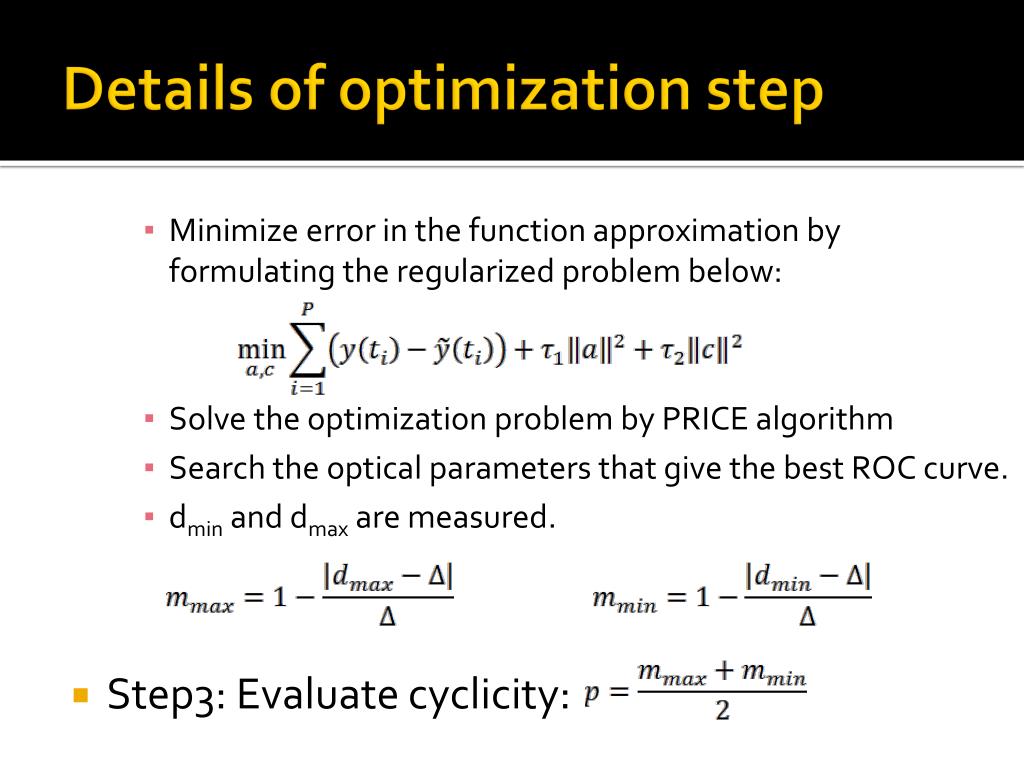 Details of optimization step

▪ Minimize error in the function approximation by formulating the regularized problem below:

$\min_{a,c} \sum_{i=1}^{P} \left(y(t_i) - \tilde{y}(t_i)\right) + \tau_1 \|a\|^2 + \tau_2 \|c\|^2$

▪ Solve the optimization problem by PRICE algorithm

▪ Search the optical parameters that give the best ROC curve.

▪ $d_{min}$ and $d_{max}$ are measured.

$m_{max} = 1 - \frac{|d_{max} - \Delta|}{\Delta}$

$m_{min} = 1 - \frac{|d_{min} - \Delta|}{\Delta}$

▪ Step3: Evaluate cyclicity: $p = \frac{m_{max} + m_{min}}{2}$